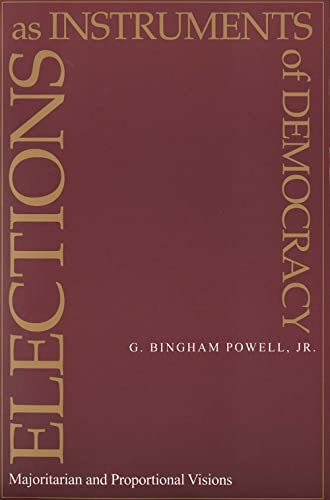 ELECTIONS as INSTRUMENTS of DEMOCRACY

G. BINGHAM POWELL, JR.

Majoritarian and Proportional Visions